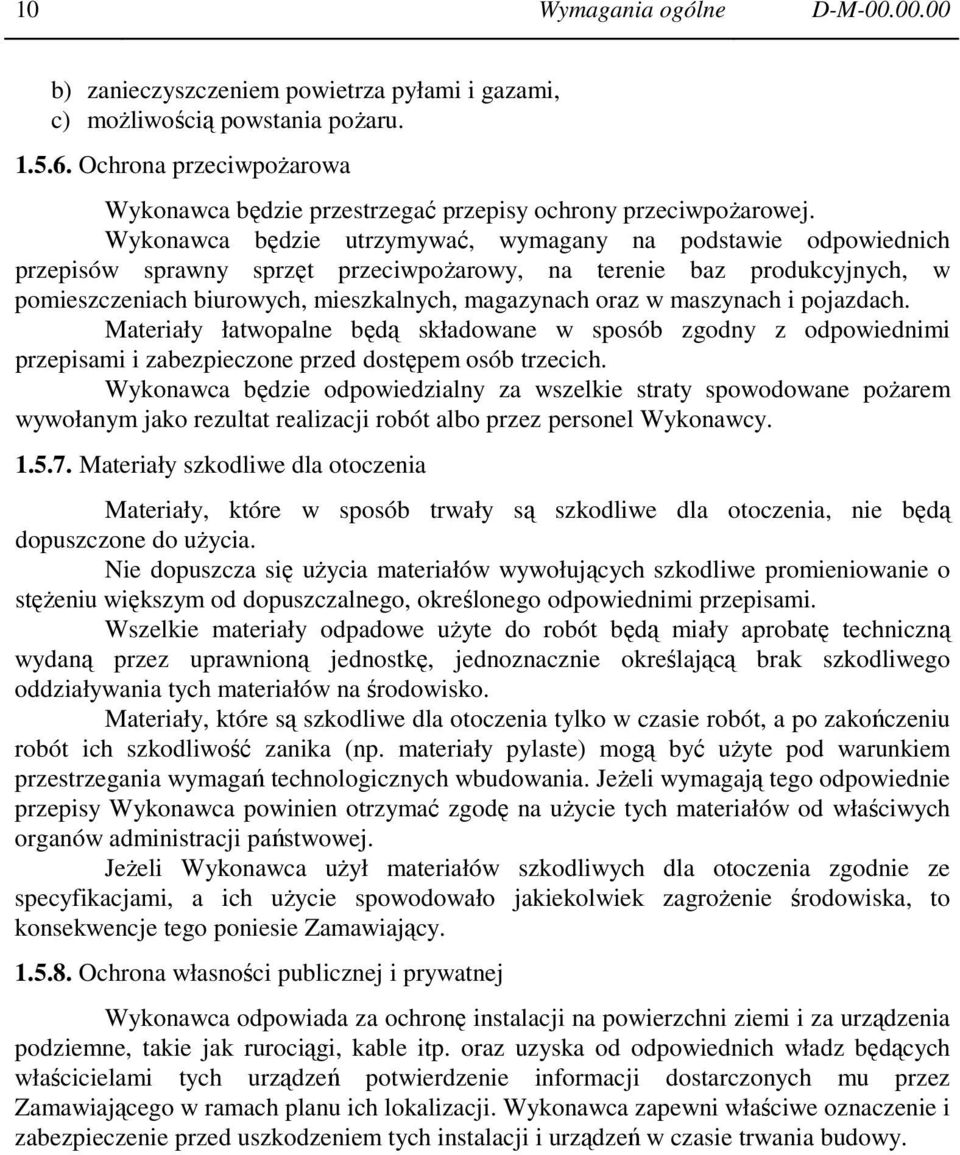 10 Wymagania ogólne D-M-00.00.00

b) zanieczyszczeniem powietrza pyłami i gazami,
c) możliwością powstania pożaru.

1.5.6. Ochrona przeciwpożarowa

Wykonawca będzie przestrzegać przepisy ochrony przeciwpożarowej.

Wykonawca będzie utrzymywać, wymagany na podstawie odpowiednich przepisów sprawny sprzęt przeciwpożarowy, na terenie baz produkcyjnych, w pomieszczeniach biurowych, mieszkalnych, magazynach oraz w maszynach i pojazdach.

Materiały łatwopalne będą składowane w sposób zgodny z odpowiednimi przepisami i zabezpieczone przed dostępem osób trzecich.

Wykonawca będzie odpowiedzialny za wszelkie straty spowodowane pożarem wywołanym jako rezultat realizacji robót albo przez personel Wykonawcy.

1.5.7. Materiały szkodliwe dla otoczenia

Materiały, które w sposób trwały są szkodliwe dla otoczenia, nie będą dopuszczone do użycia.

Nie dopuszcza się użycia materiałów wywołujących szkodliwe promieniowanie o stężeniu większym od dopuszczalnego, określonego odpowiednimi przepisami.

Wszelkie materiały odpadowe użyte do robót będą miały aprobatę techniczną wydaną przez uprawnioną jednostkę, jednoznacznie określającą brak szkodliwego oddziaływania tych materiałów na środowisko.

Materiały, które są szkodliwe dla otoczenia tylko w czasie robót, a po zakończeniu robót ich szkodliwość zanika (np. materiały pylaste) mogą być użyte pod warunkiem przestrzegania wymagań technologicznych wbudowania. Jeżeli wymagają tego odpowiednie przepisy Wykonawca powinien otrzymać zgodę na użycie tych materiałów od właściwych organów administracji państwowej.

Jeżeli Wykonawca użył materiałów szkodliwych dla otoczenia zgodnie ze specyfikacjami, a ich użycie spowodowało jakiekolwiek zagrożenie środowiska, to konsekwencje tego poniesie Zamawiający.

1.5.8. Ochrona własności publicznej i prywatnej

Wykonawca odpowiada za ochronę instalacji na powierzchni ziemi i za urządzenia podziemne, takie jak rurociągi, kable itp. oraz uzyska od odpowiednich władz będących właścicielami tych urządzeń potwierdzenie informacji dostarczonych mu przez Zamawiającego w ramach planu ich lokalizacji. Wykonawca zapewni właściwe oznaczenie i zabezpieczenie przed uszkodzeniem tych instalacji i urządzeń w czasie trwania budowy.